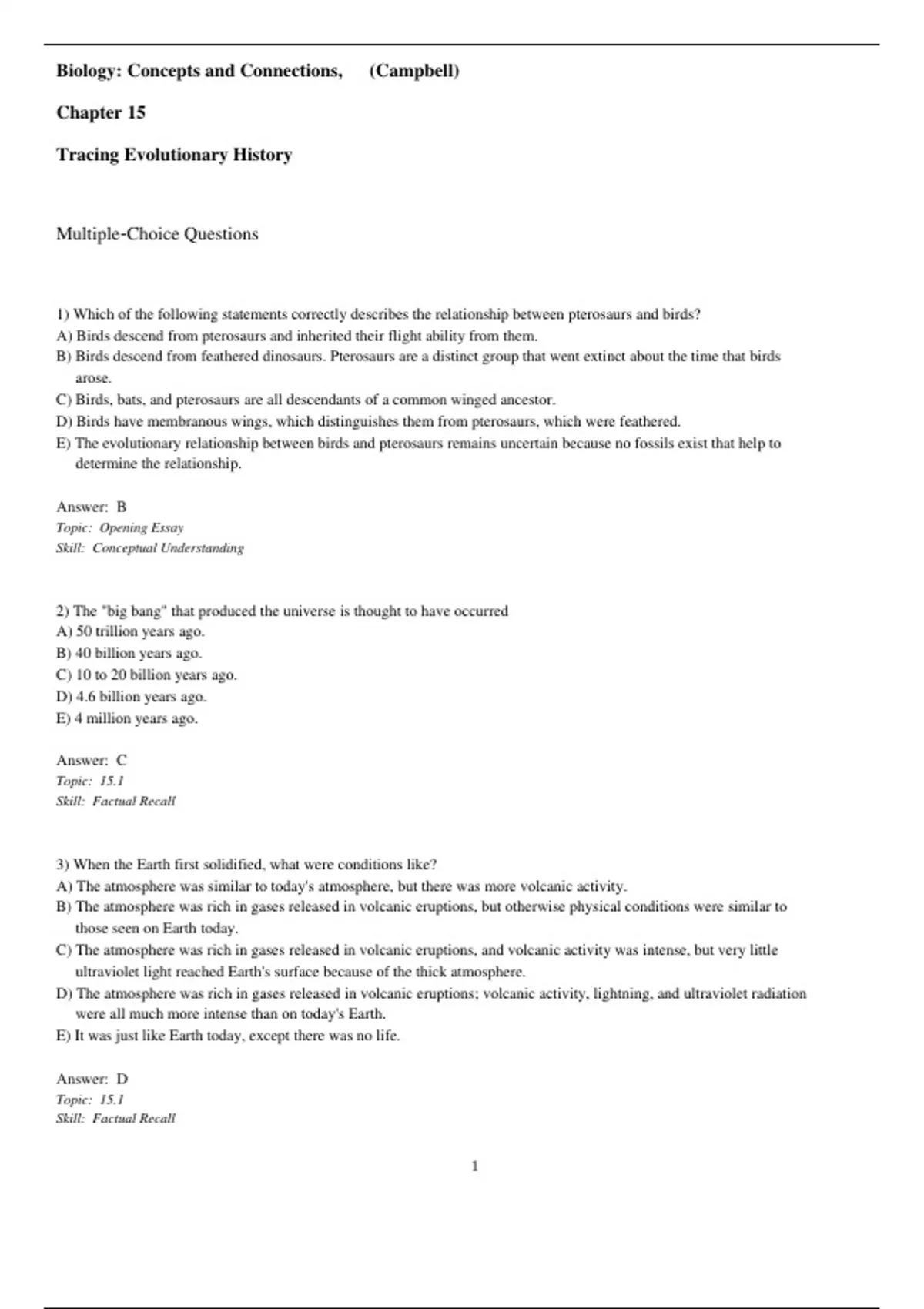 Biology: Concepts and Connections, (Campbell)

Chapter 15

Tracing Evolutionary History

Multiple-Choice Questions

1) Which of the following statements correctly describes the relationship between pterosaurs and birds?
A) Birds descend from pterosaurs and inherited their flight ability from them.
B) Birds descend from feathered dinosaurs. Pterosaurs are a distinct group that went extinct about the time that birds arose.
C) Birds, bats, and pterosaurs are all descendants of a common winged ancestor.
D) Birds have membranous wings, which distinguishes them from pterosaurs, which were feathered.
E) The evolutionary relationship between birds and pterosaurs remains uncertain because no fossils exist that help to determine the relationship.

Answer: B
Topic: Opening Essay
Skill: Conceptual Understanding

2) The "big bang" that produced the universe is thought to have occurred
A) 50 trillion years ago.
B) 40 billion years ago.
C) 10 to 20 billion years ago.
D) 4.6 billion years ago.
E) 4 million years ago.

Answer: C
Topic: 15.1
Skill: Factual Recall

3) When the Earth first solidified, what were conditions like?
A) The atmosphere was similar to today's atmosphere, but there was more volcanic activity.
B) The atmosphere was rich in gases released in volcanic eruptions, but otherwise physical conditions were similar to those seen on Earth today.
C) The atmosphere was rich in gases released in volcanic eruptions, and volcanic activity was intense, but very little ultraviolet light reached Earth's surface because of the thick atmosphere.
D) The atmosphere was rich in gases released in volcanic eruptions; volcanic activity, lightning, and ultraviolet radiation were all much more intense than on today's Earth.
E) It was just like Earth today, except there was no life.

Answer: D
Topic: 15.1
Skill: Factual Recall

1